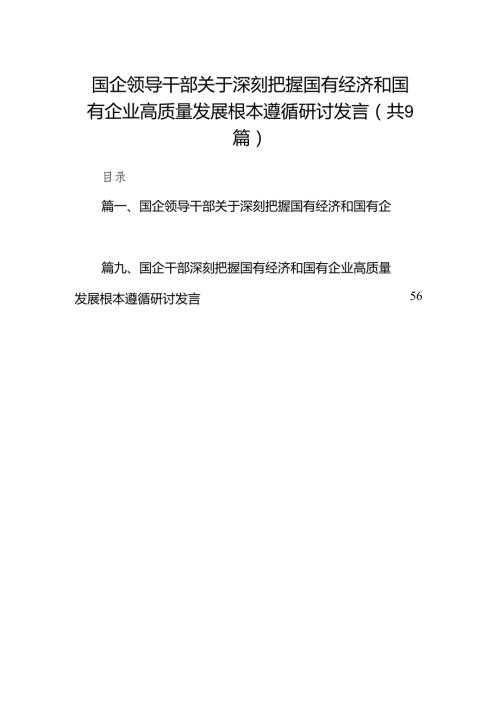 国企领导干部关于深刻把握国有经济和国有企业高质量发展根本遵循研讨发言（共9篇）

目录

篇一、国企领导干部关于深刻把握国有经济和国有企

篇九、国企干部深刻把握国有经济和国有企业高质量发展根本遵循研讨发言 56